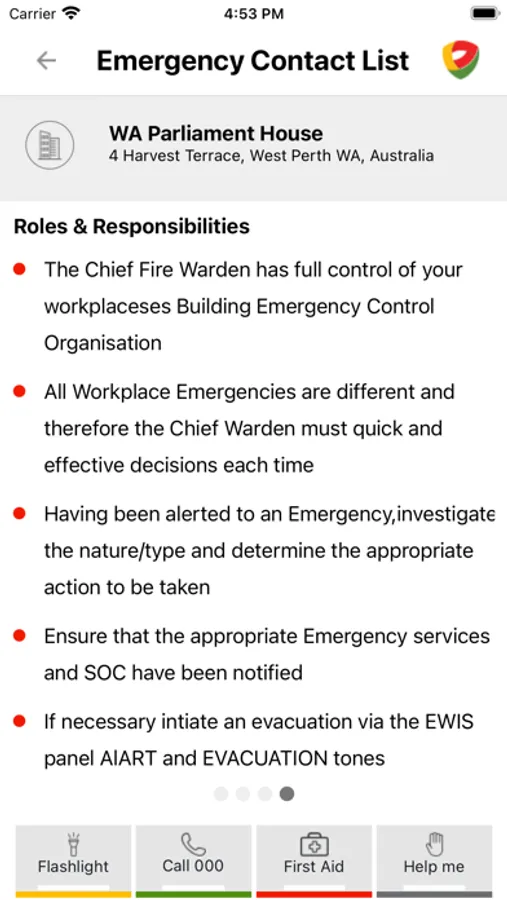 Carrier 4:53 PM

Emergency Contact List

WA Parliament House
4 Harvest Terrace, West Perth WA, Australia

Roles & Responsibilities

The Chief Fire Warden has full control of your workplaceses Building Emergency Control Organisation

All Workplace Emergencies are different and therefore the Chief Warden must quick and effective decisions each time

Having been alerted to an Emergency,investigate the nature/type and determine the appropriate action to be taken

Ensure that the appropriate Emergency services and SOC have been notified

If necessary intiate an evacuation via the EWIS panel AlART and EVACUATION tones

Flashlight
Call 000
First Aid
Help me